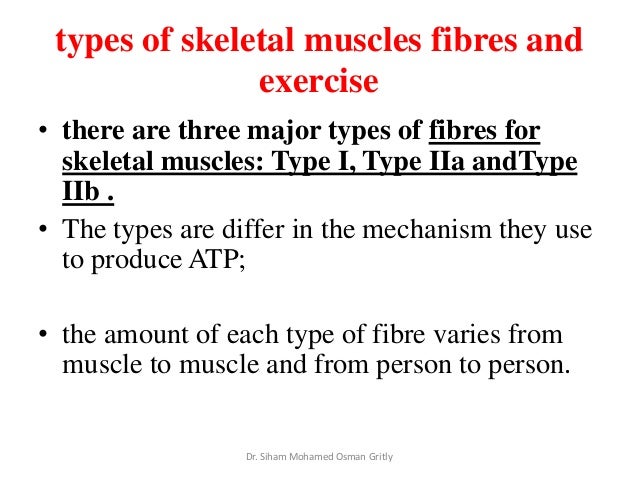 types of skeletal muscles fibres and exercise

• there are three major types of fibres for skeletal muscles: Type I, Type IIa andType IIb .

• The types are differ in the mechanism they use to produce ATP;

• the amount of each type of fibre varies from muscle to muscle and from person to person.

Dr. Siham Mohamed Osman Gritly